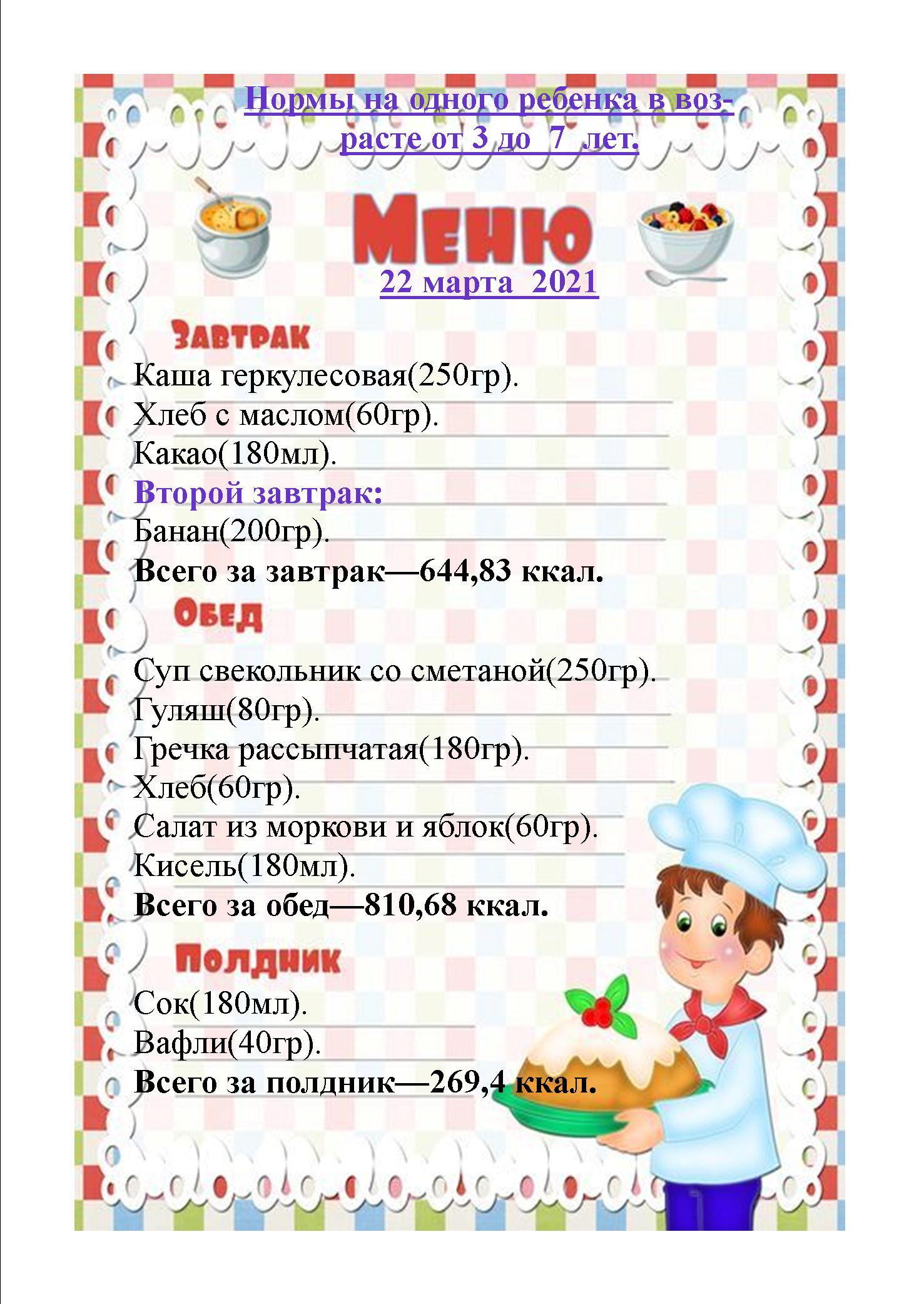 Нормы на одного ребенка в возрасте от 3 до 7 лет.

Меню

22 марта 2021

Завтрак

Каша геркулесовая(250гр).
Хлеб с маслом(60гр).
Какао(180мл).
Второй завтрак:
Банан(200гр).
Всего за завтрак—644,83 ккал.

Обед

Суп свекольник со сметаной(250гр).
Гуляш(80гр).
Гречка рассыпчатая(180гр).
Хлеб(60гр).
Салат из моркови и яблок(60гр).
Кисель(180мл).
Всего за обед—810,68 ккал.

Полдник

Сок(180мл).
Вафли(40гр).
Всего за полдник—269,4 ккал.